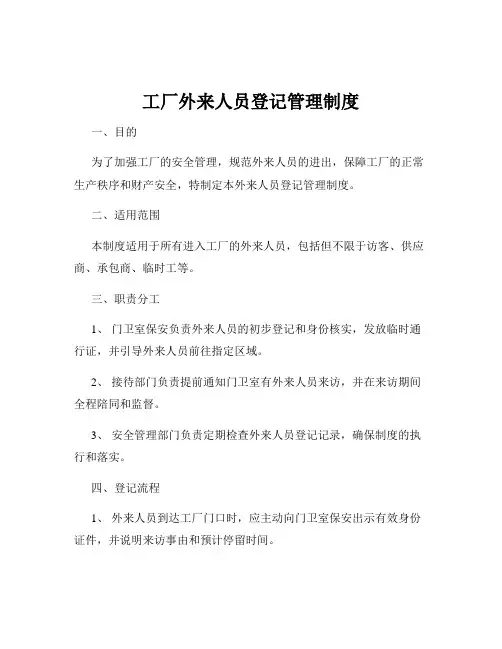 工厂外来人员登记管理制度

一、目的

为了加强工厂的安全管理，规范外来人员的进出，保障工厂的正常生产秩序和财产安全，特制定本外来人员登记管理制度。

二、适用范围

本制度适用于所有进入工厂的外来人员，包括但不限于访客、供应商、承包商、临时工等。

三、职责分工

1、 门卫室保安负责外来人员的初步登记和身份核实，发放临时通行证，并引导外来人员前往指定区域。

2、 接待部门负责提前通知门卫室有外来人员来访，并在来访期间全程陪同和监督。

3、 安全管理部门负责定期检查外来人员登记记录，确保制度的执行和落实。

四、登记流程

1、 外来人员到达工厂门口时，应主动向门卫室保安出示有效身份证件，并说明来访事由和预计停留时间。